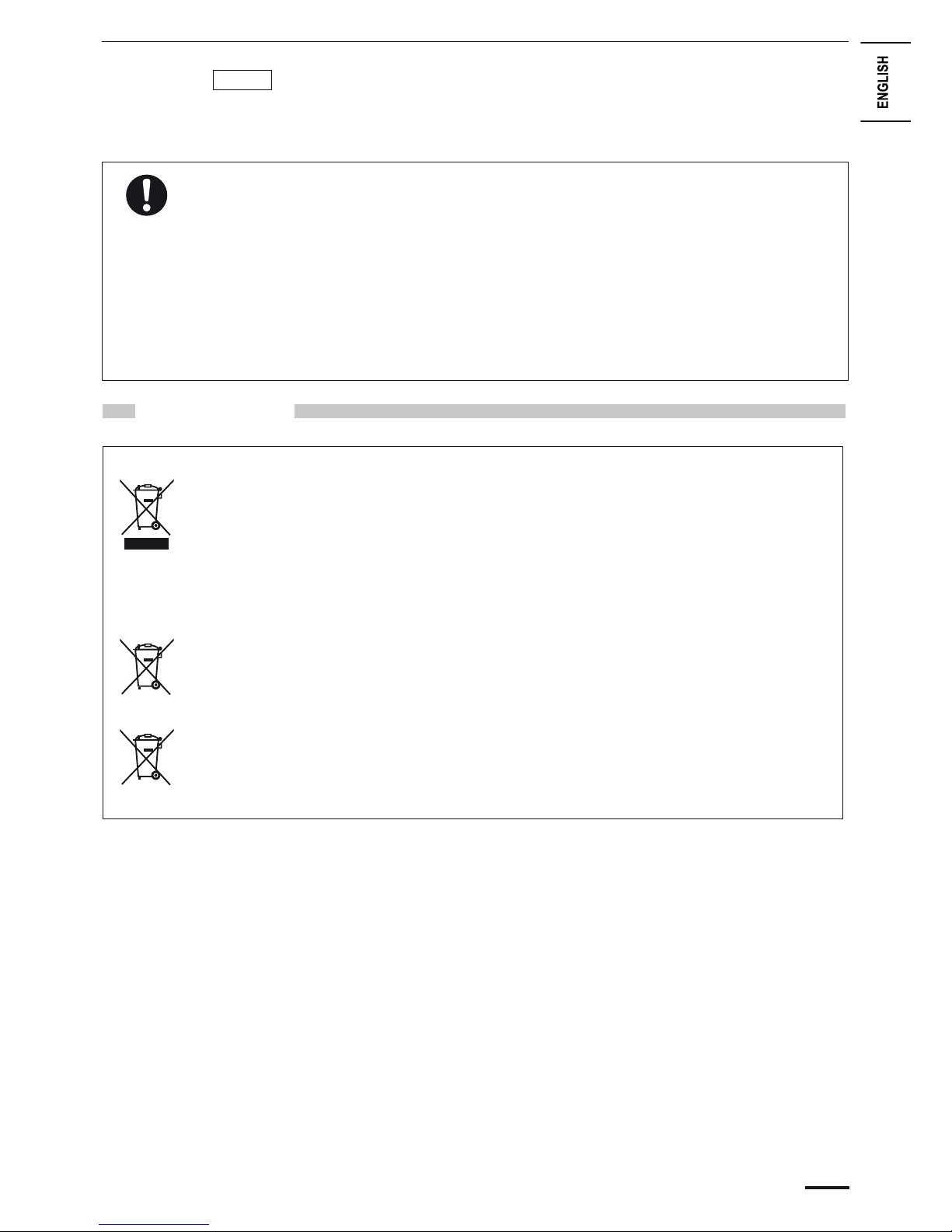 ENGLISH